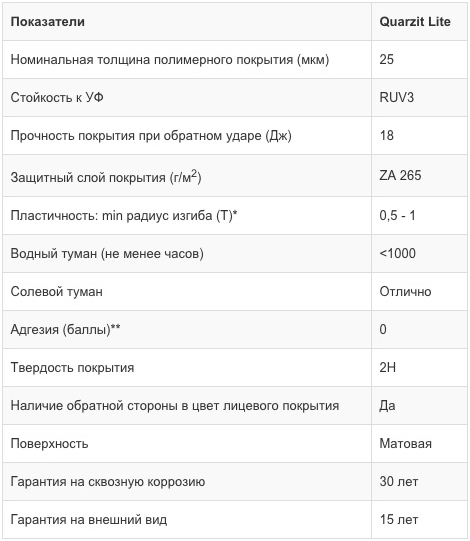 | Показатели | Quarzit Lite |
|---|---|
| Номинальная толщина полимерного покрытия (мкм) | 25 |
| Стойкость к УФ | RUV3 |
| Прочность покрытия при обратном ударе (Дж) | 18 |
| Защитный слой покрытия (г/м$^2$) | ZA 265 |
| Пластичность: min радиус изгиба (Т)* | 0,5 - 1 |
| Водный туман (не менее часов) | <1000 |
| Солевой туман | Отлично |
| Адгезия (баллы)** | 0 |
| Твердость покрытия | 2H |
| Наличие обратной стороны в цвет лицевого покрытия | Да |
| Поверхность | Матовая |
| Гарантия на сквозную коррозию | 30 лет |
| Гарантия на внешний вид | 15 лет |